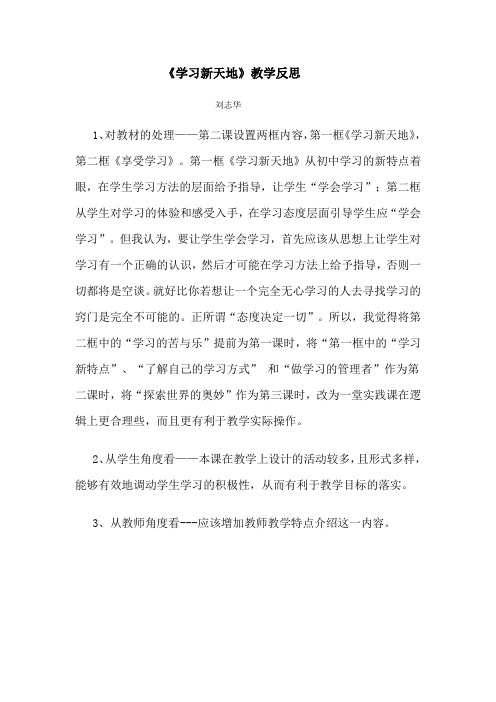 《学习新天地》教学反思

刘志华

1、对教材的处理——第二课设置两框内容，第一框《学习新天地》，第二框《享受学习》。第一框《学习新天地》从初中学习的新特点着眼，在学生学习方法的层面给予指导，让学生“学会学习”；第二框从学生对学习的体验和感受入手，在学习态度层面引导学生应“学会学习”。但我认为，要让学生学会学习，首先应该从思想上让学生对学习有一个正确的认识，然后才可能在学习方法上给予指导，否则一切都将是空谈。就好比你若想让一个完全无心学习的人去寻找学习的窍门是完全不可能的。正所谓“态度决定一切”。所以，我觉得将第二框中的“学习的苦与乐”提前为第一课时，将“第一框中的“学习新特点”、“了解自己的学习方式” 和“做学习的管理者”作为第二课时，将“探索世界的奥妙”作为第三课时，改为一堂实践课在逻辑上更合理些，而且更有利于教学实际操作。

2、从学生角度看——本课在教学上设计的活动较多，且形式多样，能够有效地调动学生学习的积极性，从而有利于教学目标的落实。

3、从教师角度看---应该增加教师教学特点介绍这一内容。